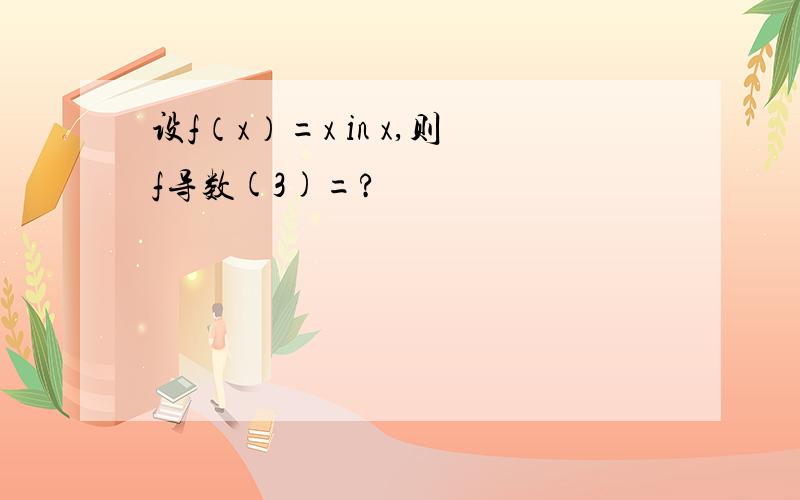 设f（x）=x in x,则f导数(3)=?